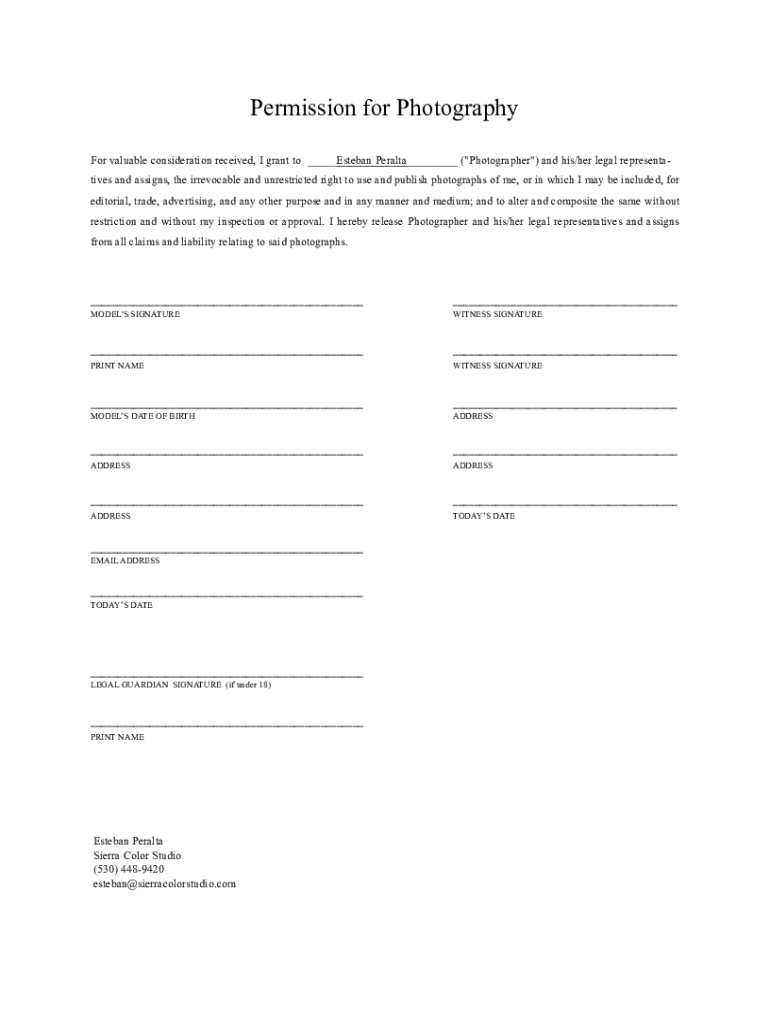 Permission for Photography

For valuable consideration received, I grant to Esteban Peralta ("Photographer") and his/her legal representatives and assigns, the irrevocable and unrestricted right to use and publish photographs of me, or in which I may be included, for editorial, trade, advertising, and any other purpose and in any manner and medium; and to alter and composite the same without restriction and without my inspection or approval. I hereby release Photographer and his/her legal representatives and assigns from all claims and liability relating to said photographs.

MODEL'S SIGNATURE

PRINT NAME

MODEL'S DATE OF BIRTH

ADDRESS

ADDRESS

EMAIL ADDRESS

TODAY'S DATE

LEGAL GUARDIAN SIGNATURE (if under 18)

PRINT NAME

WITNESS SIGNATURE

WITNESS SIGNATURE

ADDRESS

ADDRESS

TODAY'S DATE

Esteban Peralta
Sierra Color Studio
(530) 448-9420
esteban@sierracolorstudio.com